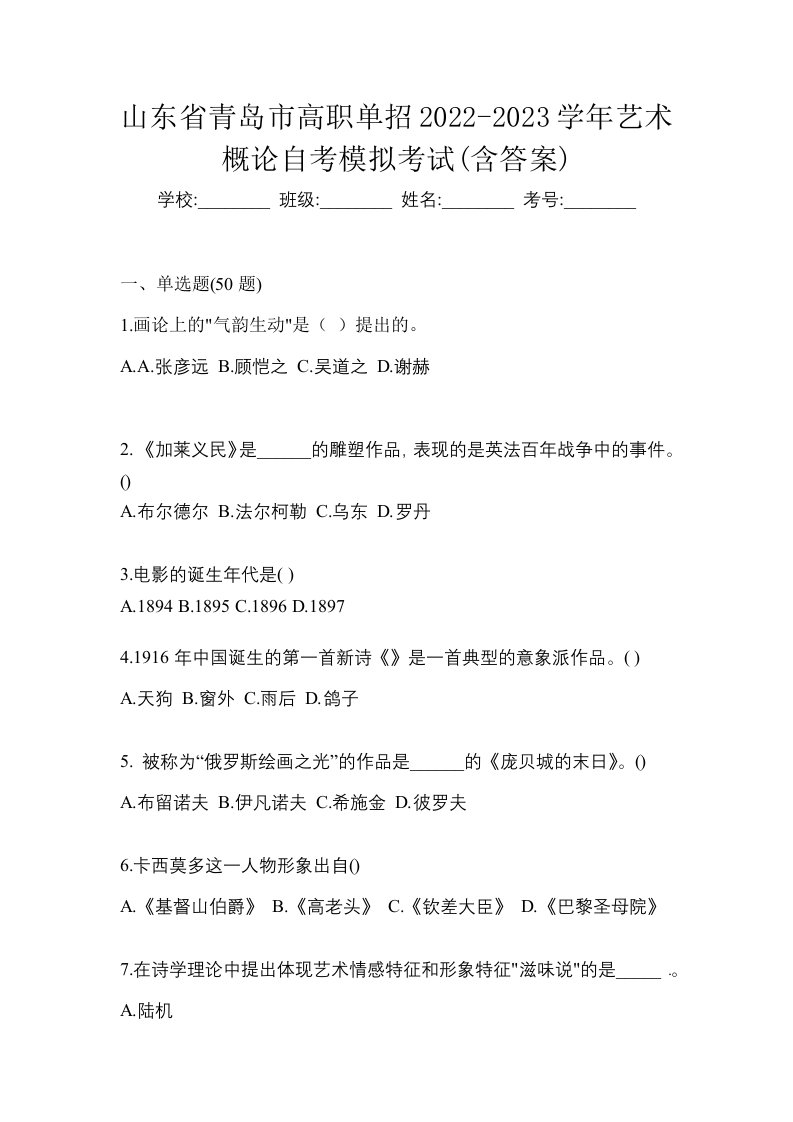 山东省青岛市高职单招2022-2023学年艺术概论自考模拟考试(含答案)

学校:________ 班级:________ 姓名:________ 考号:________

一、单选题(50 题)

1.画论上的"气韵生动"是（ ）提出的。

A.A.张彦远 B.顾恺之 C.吴道之 D.谢赫

2.《加莱义民》是______的雕塑作品,表现的是英法百年战争中的事件。()

A.布尔德尔 B.法尔柯勒 C.乌东 D.罗丹

3.电影的诞生年代是( )

A.1894 B.1895 C.1896 D.1897

4.1916 年中国诞生的第一首新诗《》是一首典型的意象派作品。( )

A.天狗 B.窗外 C.雨后 D.鸽子

5. 被称为“俄罗斯绘画之光”的作品是______的《庞贝城的末日》。()

A.布留诺夫 B.伊凡诺夫 C.希施金 D.彼罗夫

6.卡西莫多这一人物形象出自()

A.《基督山伯爵》 B.《高老头》 C.《钦差大臣》 D.《巴黎圣母院》

7.在诗学理论中提出体现艺术情感特征和形象特征"滋味说"的是_____ .。

A.陆机